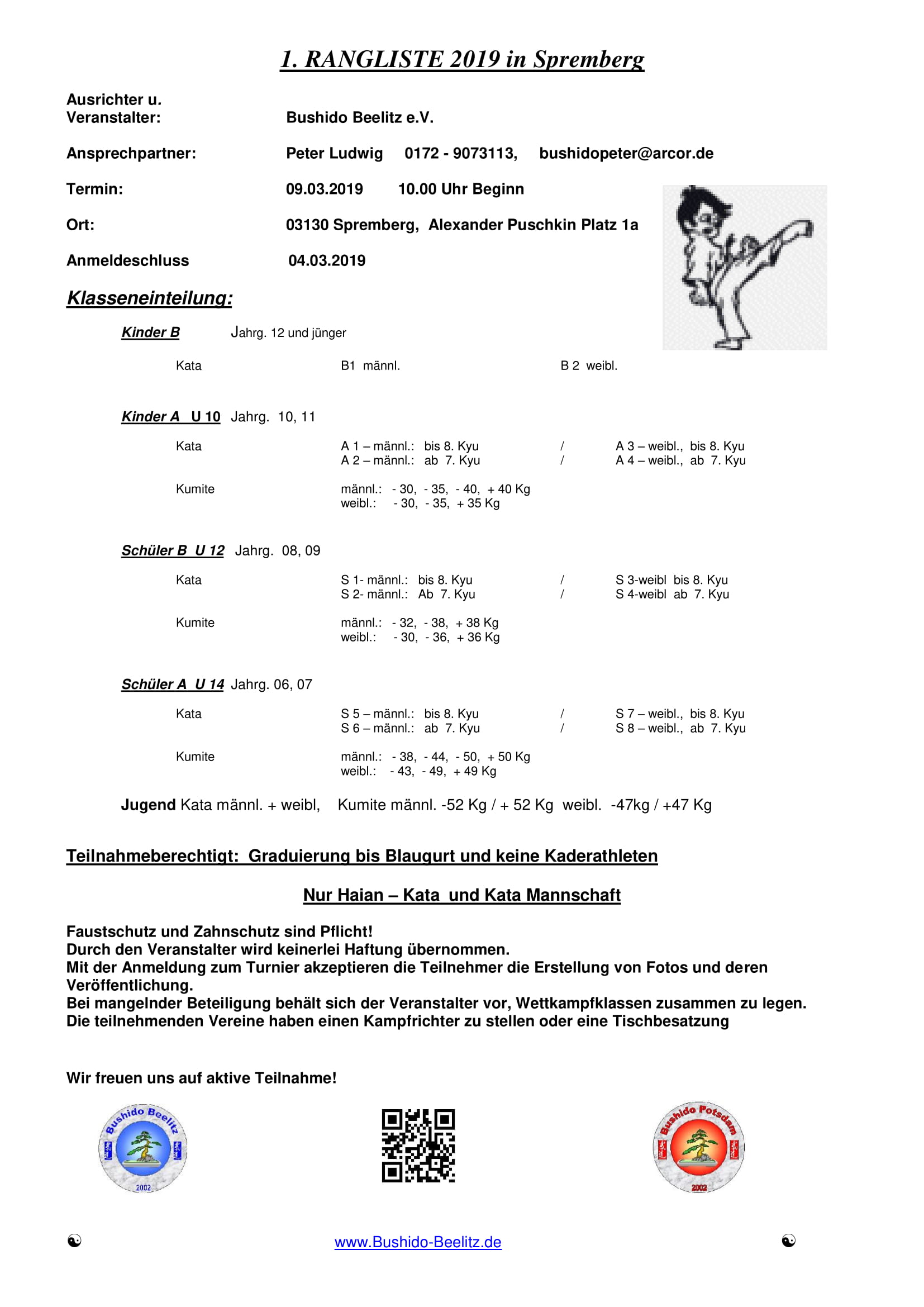 1. RANGLISTE 2019 in Spremberg

Ausrichter u.
Veranstalter: Bushido Beelitz e.V.

Ansprechpartner: Peter Ludwig 0172 - 9073113, bushidopeter@arcor.de

Termin: 09.03.2019 10.00 Uhr Beginn

Ort: 03130 Spremberg, Alexander Puschkin Platz 1a

Anmeldeschluss 04.03.2019

Klasseneinteilung:

Kinder B Jahrg. 12 und jünger

Kata B1 männl. B 2 weibl.

Kinder A U 10 Jahrg. 10, 11

Kata A 1 – männl.: bis 8. Kyu / A 3 – weibl., bis 8. Kyu
A 2 – männl.: ab 7. Kyu / A 4 – weibl., ab 7. Kyu

Kumite männl.: - 30, - 35, - 40, + 40 Kg
weibl.: - 30, - 35, + 35 Kg

Schüler B U 12 Jahrg. 08, 09

Kata S 1- männl.: bis 8. Kyu / S 3-weibl bis 8. Kyu
S 2- männl.: Ab 7. Kyu / S 4-weibl ab 7. Kyu

Kumite männl.: - 32, - 38, + 38 Kg
weibl.: - 30, - 36, + 36 Kg

Schüler A U 14 Jahrg. 06, 07

Kata S 5 – männl.: bis 8. Kyu / S 7 – weibl., bis 8. Kyu
S 6 – männl.: ab 7. Kyu / S 8 – weibl., ab 7. Kyu

Kumite männl.: - 38, - 44, - 50, + 50 Kg
weibl.: - 43, - 49, + 49 Kg

Jugend Kata männl. + weibl, Kumite männl. -52 Kg / + 52 Kg weibl. -47kg / +47 Kg

Teilnahmeberechtigt: Graduierung bis Blaugurt und keine Kaderathleten

Nur Haian – Kata und Kata Mannschaft

Faustschutz und Zahnschutz sind Pflicht!
Durch den Veranstalter wird keinerlei Haftung übernommen.
Mit der Anmeldung zum Turnier akzeptieren die Teilnehmer die Erstellung von Fotos und deren Veröffentlichung.
Bei mangelnder Beteiligung behält sich der Veranstalter vor, Wettkampfklassen zusammen zu legen.
Die teilnehmenden Vereine haben einen Kampfrichter zu stellen oder eine Tischbesatzung

Wir freuen uns auf aktive Teilnahme!

Bushido Beelitz 2002

Bushido Potsdam 2002

www.Bushido-Beelitz.de